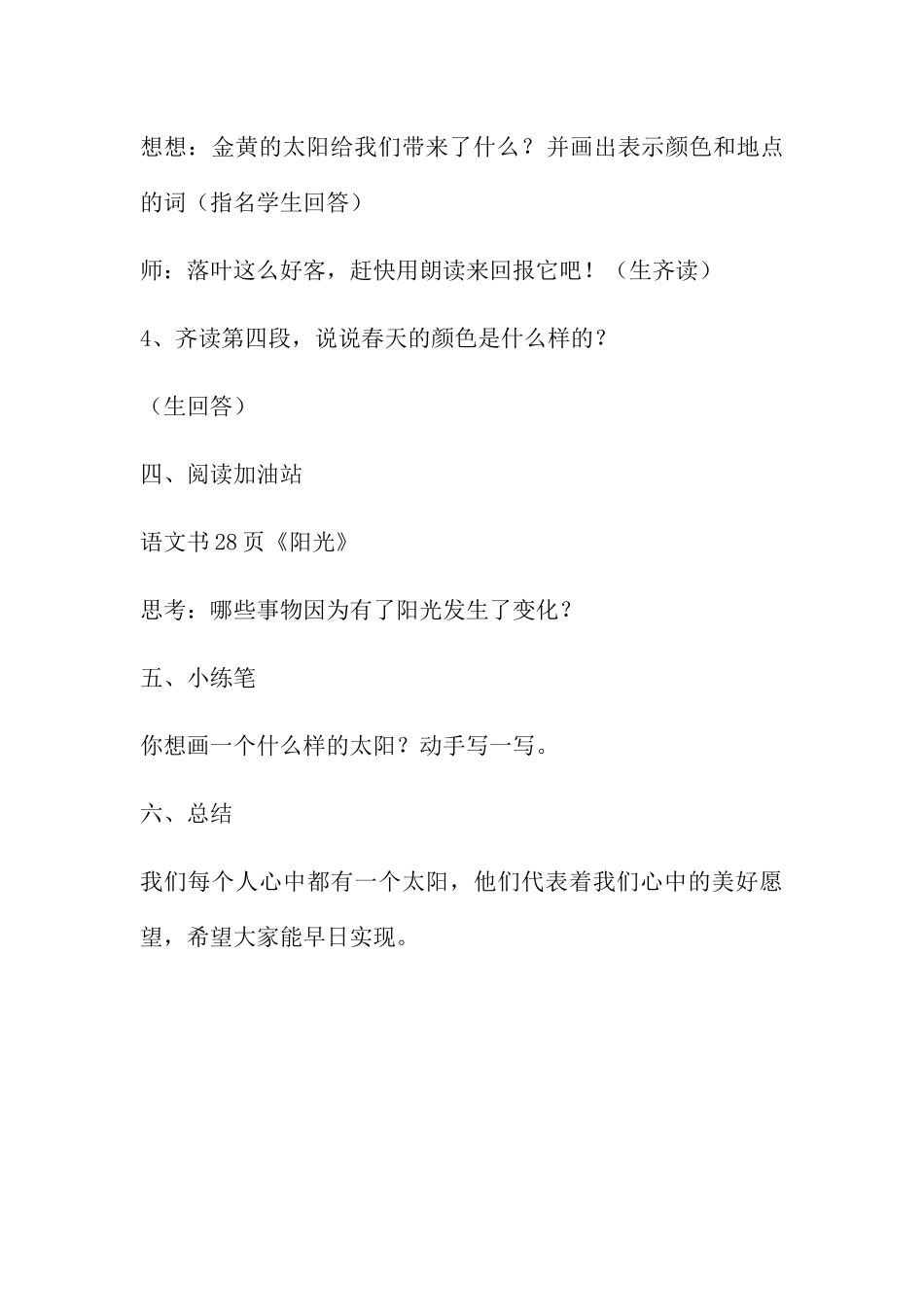 想想：金黄的太阳给我们带来了什么？并画出表示颜色和地点的词（指名学生回答）

师：落叶这么好客，赶快用朗读来回报它吧！（生齐读）

4、齐读第四段，说说春天的颜色是什么样的？

（生回答）

四、阅读加油站

语文书28页《阳光》

思考：哪些事物因为有了阳光发生了变化？

五、小练笔

你想画一个什么样的太阳？动手写一写。

六、总结

我们每个人心中都有一个太阳，他们代表着我们心中的美好愿望，希望大家能早日实现。